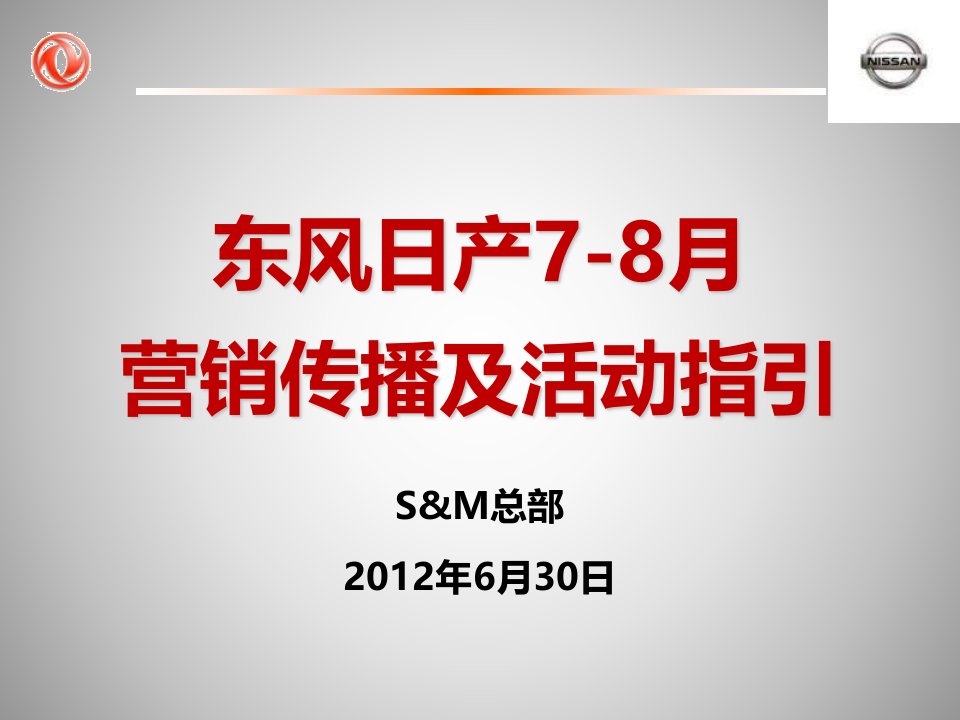 NISSAN

东风日产7-8月
营销传播及活动指引

S&M总部

2012年6月30日